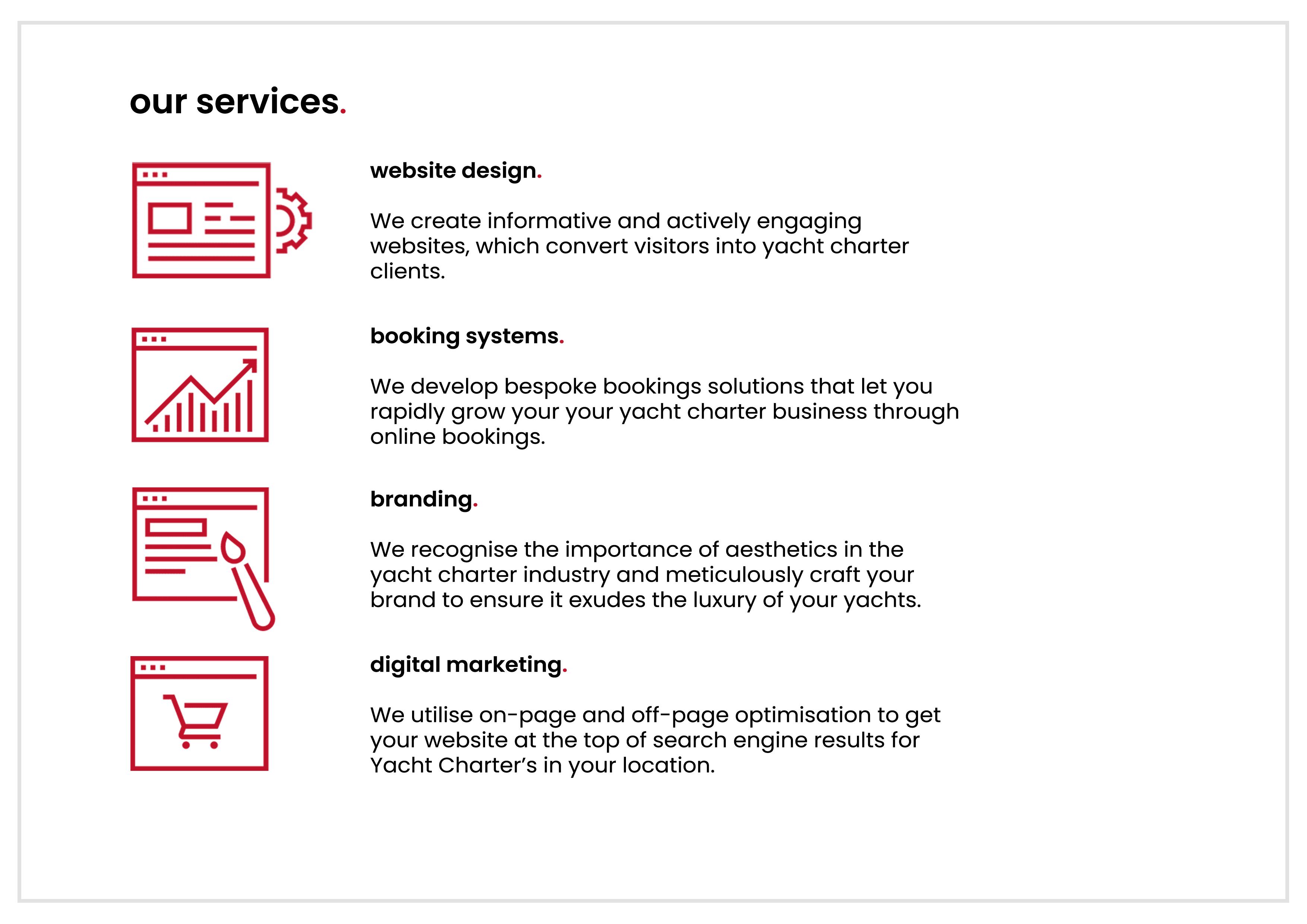 our services.

website design.

We create informative and actively engaging websites, which convert visitors into yacht charter clients.

booking systems.

We develop bespoke bookings solutions that let you rapidly grow your your yacht charter business through online bookings.

branding.

We recognise the importance of aesthetics in the yacht charter industry and meticulously craft your brand to ensure it exudes the luxury of your yachts.

digital marketing.

We utilise on-page and off-page optimisation to get your website at the top of search engine results for Yacht Charter's in your location.